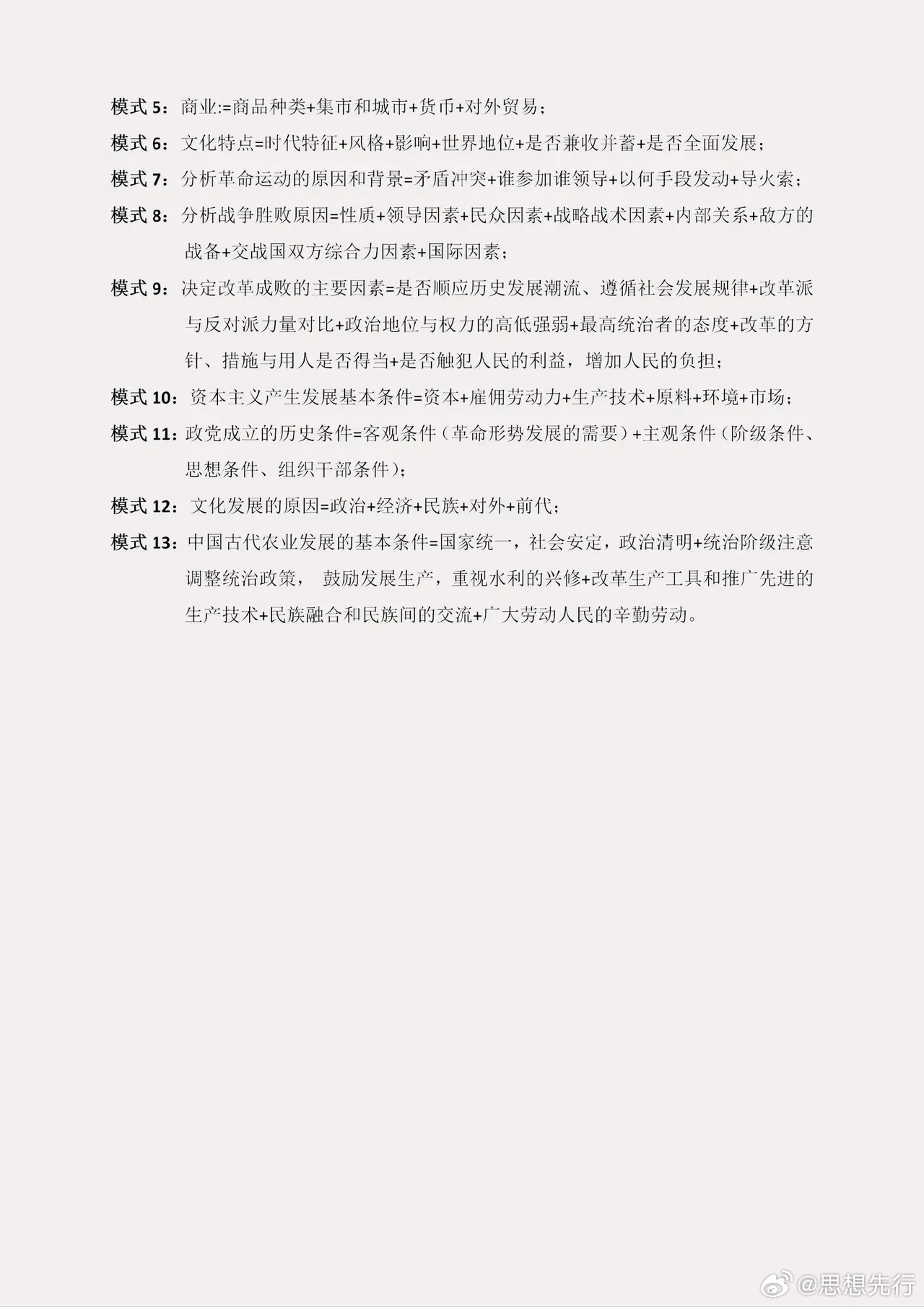 模式 5：商业:=商品种类+集市和城市+货币+对外贸易；

模式 6：文化特点=时代特征+风格+影响+世界地位+是否兼收并蓄+是否全面发展；

模式 7：分析革命运动的原因和背景=矛盾冲突+谁参加谁领导+以何手段发动+导火索；

模式 8：分析战争胜败原因=性质+领导因素+民众因素+战略战术因素+内部关系+敌方的战备+交战国双方综合力因素+国际因素；

模式 9：决定改革成败的主要因素=是否顺应历史发展潮流、遵循社会发展规律+改革派与反对派力量对比+政治地位与权力的高低强弱+最高统治者的态度+改革的方针、措施与用人是否得当+是否触犯人民的利益，增加人民的负担；

模式 10：资本主义产生发展基本条件=资本+雇佣劳动力+生产技术+原料+环境+市场；

模式 11：政党成立的历史条件=客观条件（革命形势发展的需要）+主观条件（阶级条件、思想条件、组织干部条件）；

模式 12：文化发展的原因=政治+经济+民族+对外+前代；

模式 13：中国古代农业发展的基本条件=国家统一，社会安定，政治清明+统治阶级注意调整统治政策， 鼓励发展生产，重视水利的兴修+改革生产工具和推广先进的生产技术+民族融合和民族间的交流+广大劳动人民的辛勤劳动。

@思想先行